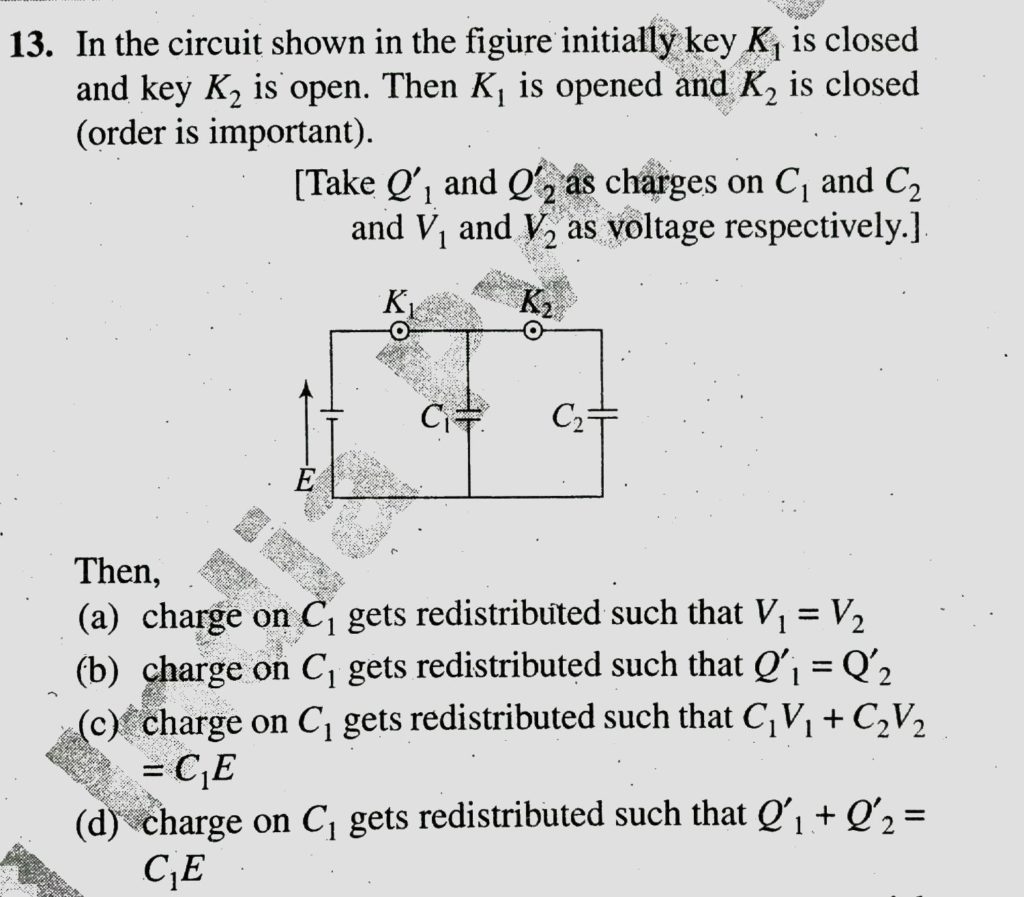 13. In the circuit shown in the figure initially key $K_1$ is closed and key $K_2$ is open. Then $K_1$ is opened and $K_2$ is closed (order is important).

[Take $Q'_1$ and $Q'_2$ as charges on $C_1$ and $C_2$ and $V_1$ and $V_2$ as voltage respectively.]

$K_1$
$K_2$
$C_1$
$C_2$
$E$

Then,
(a) charge on $C_1$ gets redistributed such that $V_1 = V_2$
(b) charge on $C_1$ gets redistributed such that $Q'_1 = Q'_2$
(c) charge on $C_1$ gets redistributed such that $C_1V_1 + C_2V_2 = C_1E$
(d) charge on $C_1$ gets redistributed such that $Q'_1 + Q'_2 = C_1E$